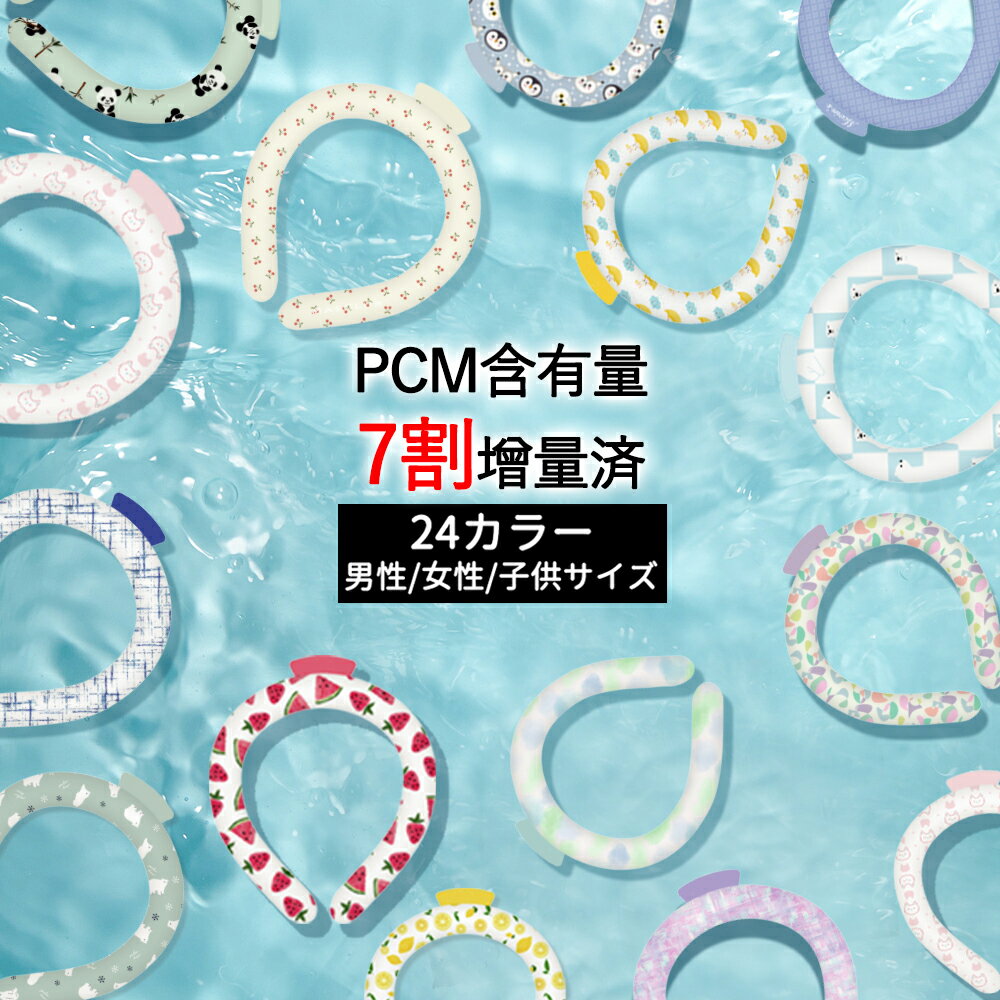 PCM含有量
7割増量済
24カラー
男性/女性/子供サイズ